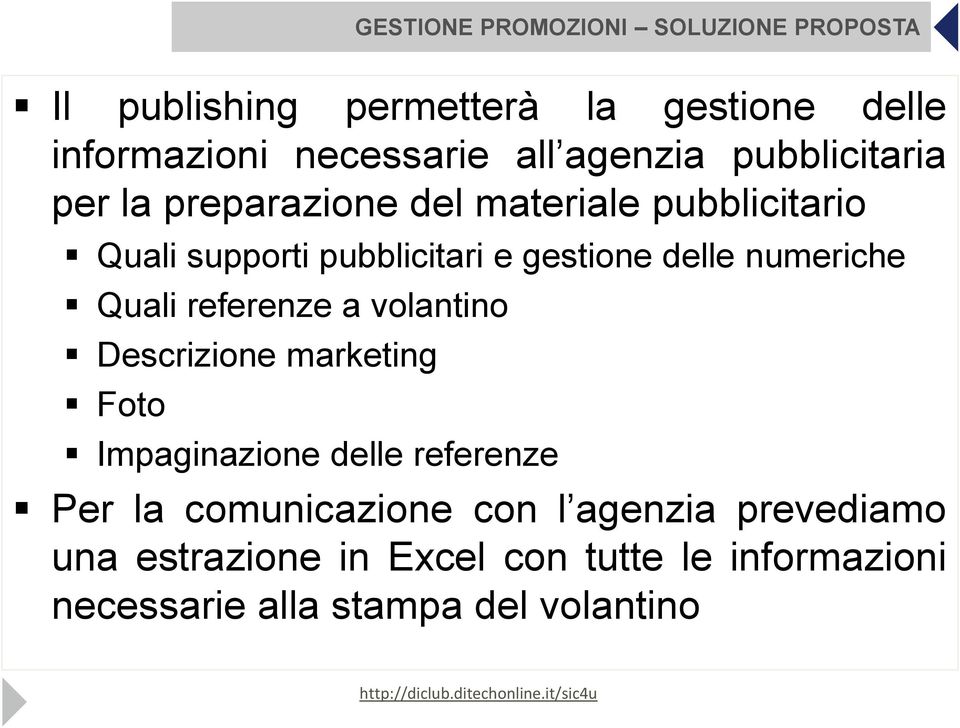 GESTIONE PROMOZIONI – SOLUZIONE PROPOSTA

▪ Il publishing permetterà la gestione delle informazioni necessarie all’agenzia pubblicitaria per la preparazione del materiale pubblicitario
▪ Quali supporti pubblicitari e gestione delle numeriche
▪ Quali referenze a volantino
▪ Descrizione marketing
▪ Foto
▪ Impaginazione delle referenze

▪ Per la comunicazione con l’agenzia prevediamo una estrazione in Excel con tutte le informazioni necessarie alla stampa del volantino

http://diclub.ditechonline.it/sic4u